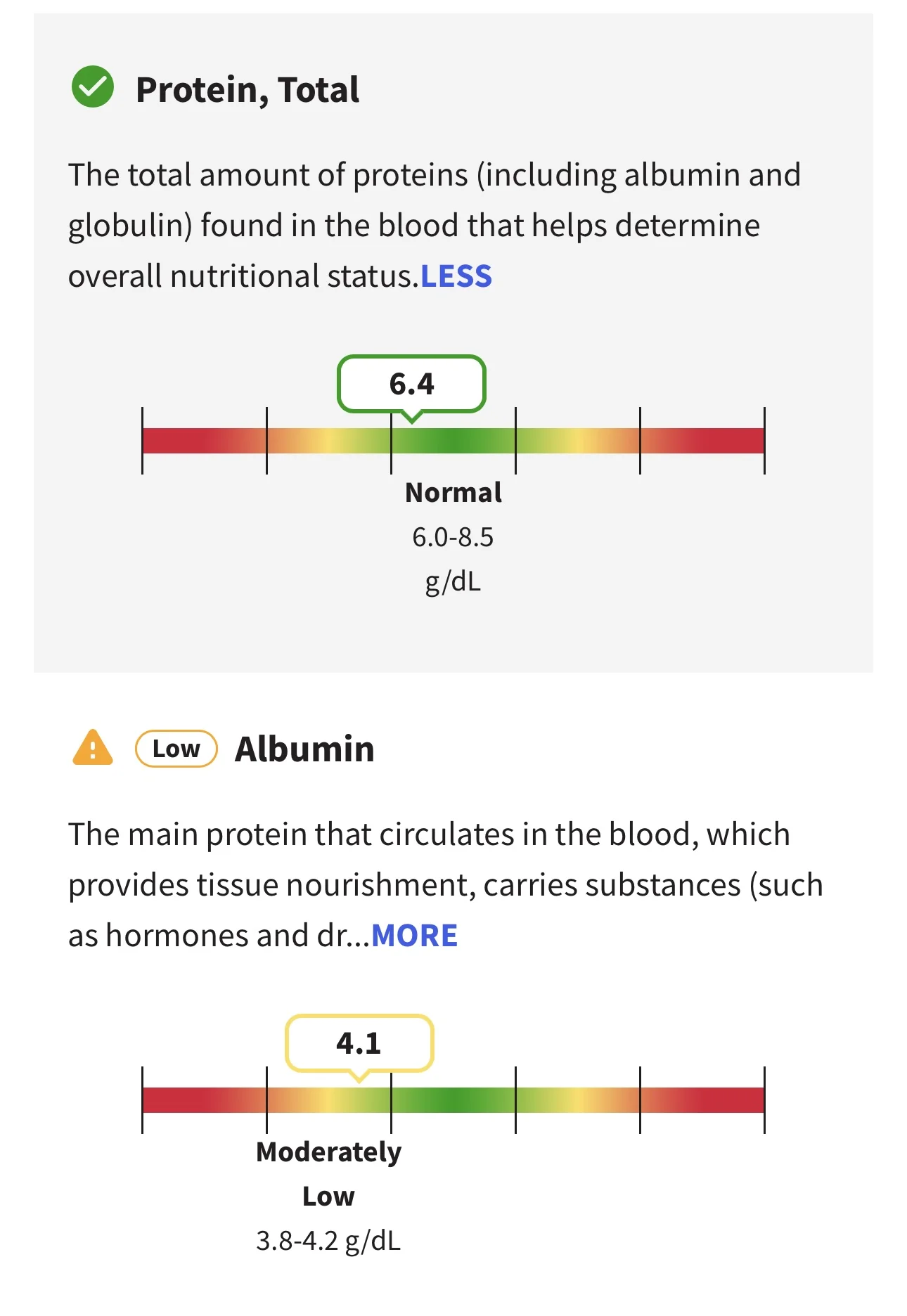 Protein, Total

The total amount of proteins (including albumin and globulin) found in the blood that helps determine overall nutritional status.LESS

6.4

Normal
6.0-8.5
g/dL

Low Albumin

The main protein that circulates in the blood, which provides tissue nourishment, carries substances (such as hormones and dr...MORE

4.1

Moderately
Low
3.8-4.2 g/dL